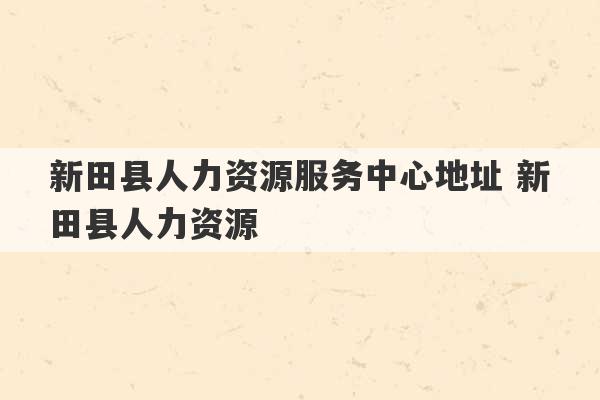 新田县人力资源服务中心地址 新田县人力资源